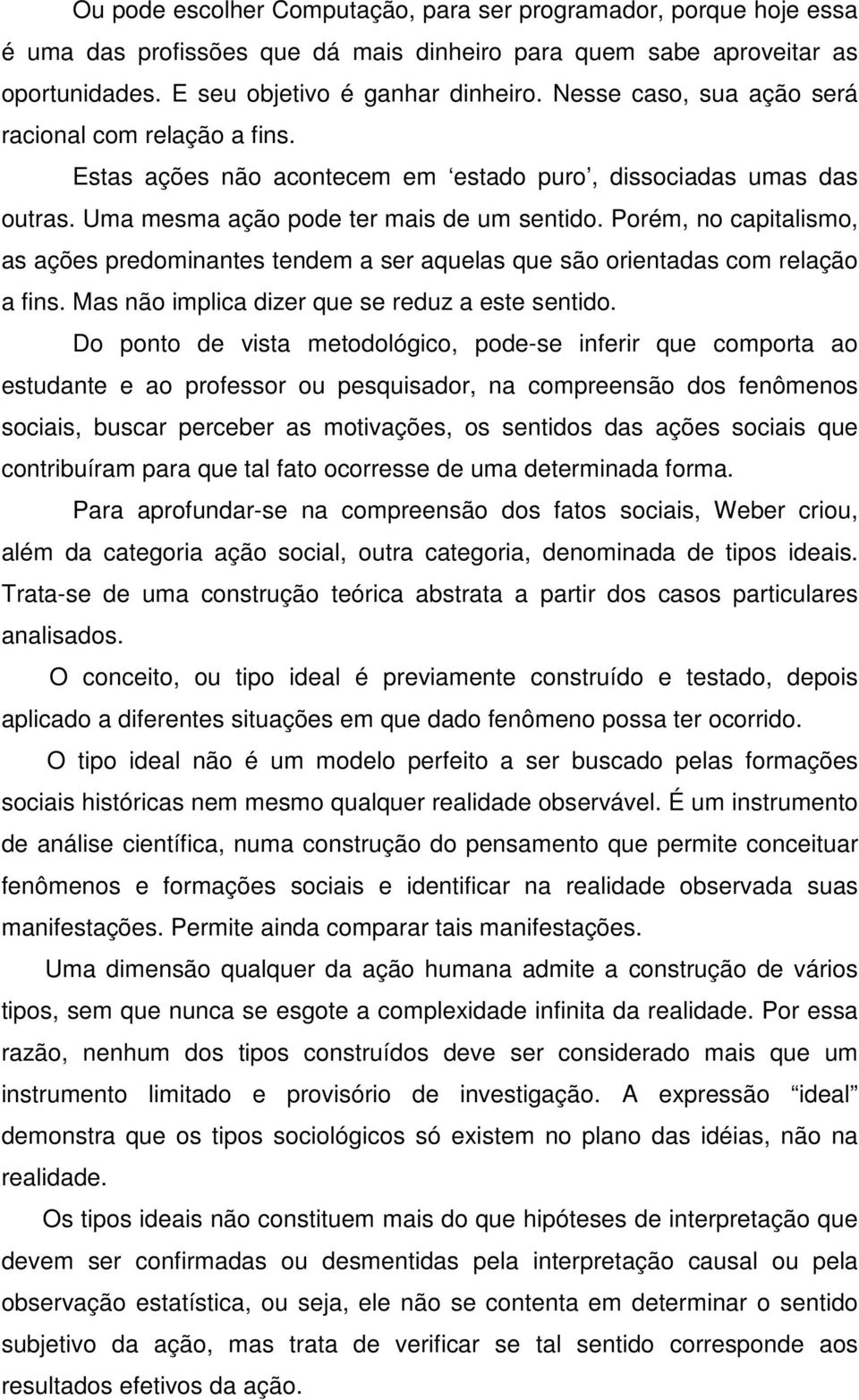 Ou pode escolher Computação, para ser programador, porque hoje essa é uma das profissões que dá mais dinheiro para quem sabe aproveitar as oportunidades. E seu objetivo é ganhar dinheiro. Nesse caso, sua ação será racional com relação a fins.

Estas ações não acontecem em ‘estado puro’, dissociadas umas das outras. Uma mesma ação pode ter mais de um sentido. Porém, no capitalismo, as ações predominantes tendem a ser aquelas que são orientadas com relação a fins. Mas não implica dizer que se reduz a este sentido.

Do ponto de vista metodológico, pode-se inferir que comporta ao estudante e ao professor ou pesquisador, na compreensão dos fenômenos sociais, buscar perceber as motivações, os sentidos das ações sociais que contribuíram para que tal fato ocorresse de uma determinada forma.

Para aprofundar-se na compreensão dos fatos sociais, Weber criou, além da categoria ação social, outra categoria, denominada de tipos ideais. Trata-se de uma construção teórica abstrata a partir dos casos particulares analisados.

O conceito, ou tipo ideal é previamente construído e testado, depois aplicado a diferentes situações em que dado fenômeno possa ter ocorrido.

O tipo ideal não é um modelo perfeito a ser buscado pelas formações sociais históricas nem mesmo qualquer realidade observável. É um instrumento de análise científica, numa construção do pensamento que permite conceituar fenômenos e formações sociais e identificar na realidade observada suas manifestações. Permite ainda comparar tais manifestações.

Uma dimensão qualquer da ação humana admite a construção de vários tipos, sem que nunca se esgote a complexidade infinita da realidade. Por essa razão, nenhum dos tipos construídos deve ser considerado mais que um instrumento limitado e provisório de investigação. A expressão “ideal” demonstra que os tipos sociológicos só existem no plano das idéias, não na realidade.

Os tipos ideais não constituem mais do que hipóteses de interpretação que devem ser confirmadas ou desmentidas pela interpretação causal ou pela observação estatística, ou seja, ele não se contenta em determinar o sentido subjetivo da ação, mas trata de verificar se tal sentido corresponde aos resultados efetivos da ação.